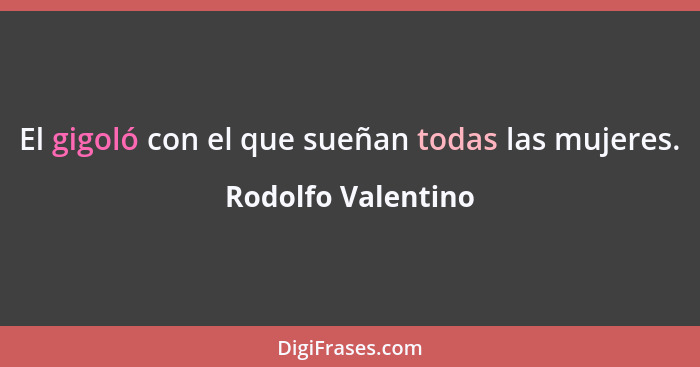 El gigoló con el que sueñan todas las mujeres.

Rodolfo Valentino

DigiFrases.com